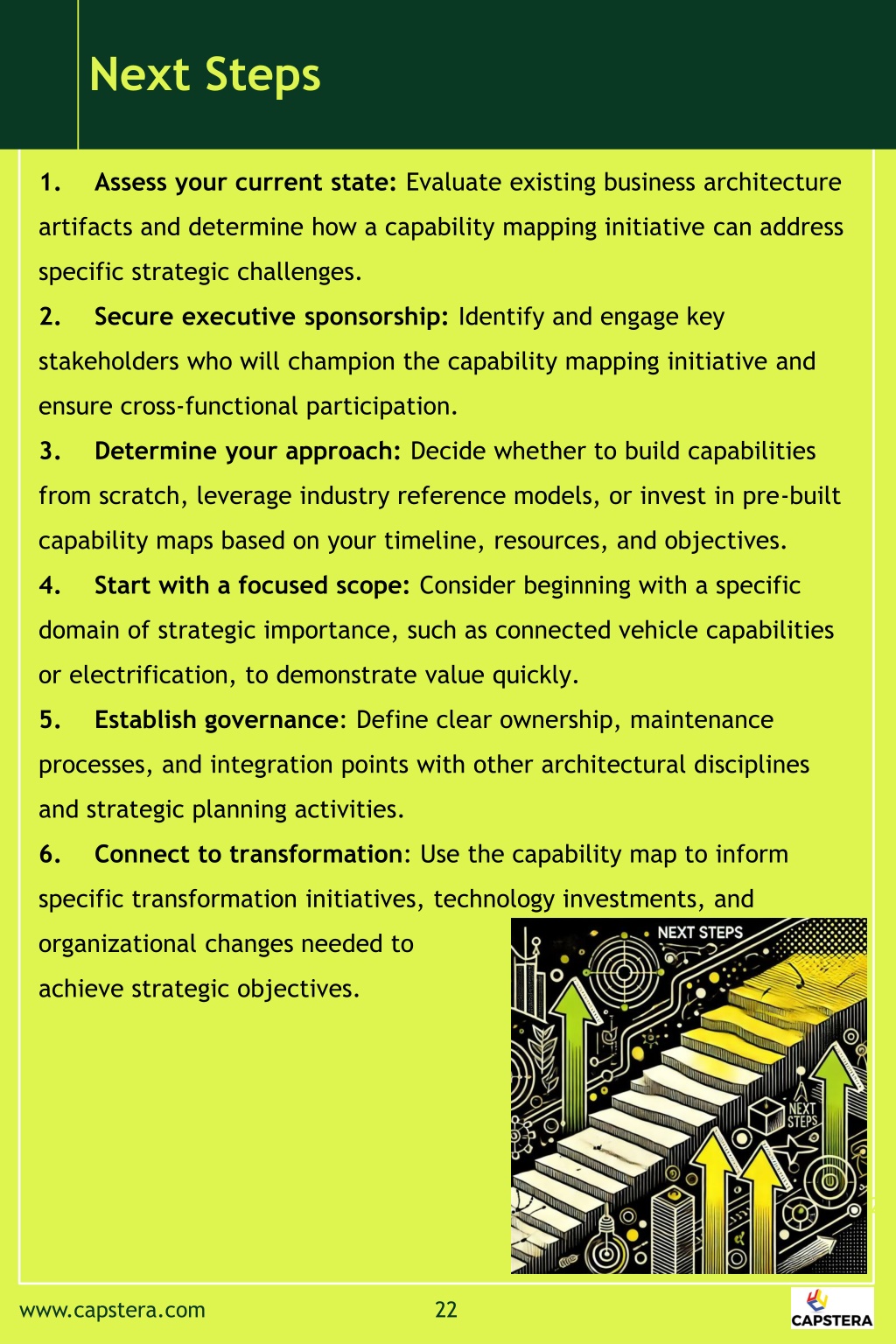 Next Steps

1. Assess your current state: Evaluate existing business architecture artifacts and determine how a capability mapping initiative can address specific strategic challenges.

2. Secure executive sponsorship: Identify and engage key stakeholders who will champion the capability mapping initiative and ensure cross-functional participation.

3. Determine your approach: Decide whether to build capabilities from scratch, leverage industry reference models, or invest in pre-built capability maps based on your timeline, resources, and objectives.

4. Start with a focused scope: Consider beginning with a specific domain of strategic importance, such as connected vehicle capabilities or electrification, to demonstrate value quickly.

5. Establish governance: Define clear ownership, maintenance processes, and integration points with other architectural disciplines and strategic planning activities.

6. Connect to transformation: Use the capability map to inform specific transformation initiatives, technology investments, and organizational changes needed to achieve strategic objectives.

NEXT STEPS

NEXT STEPS

www.capstera.com

22

CAPSTERA